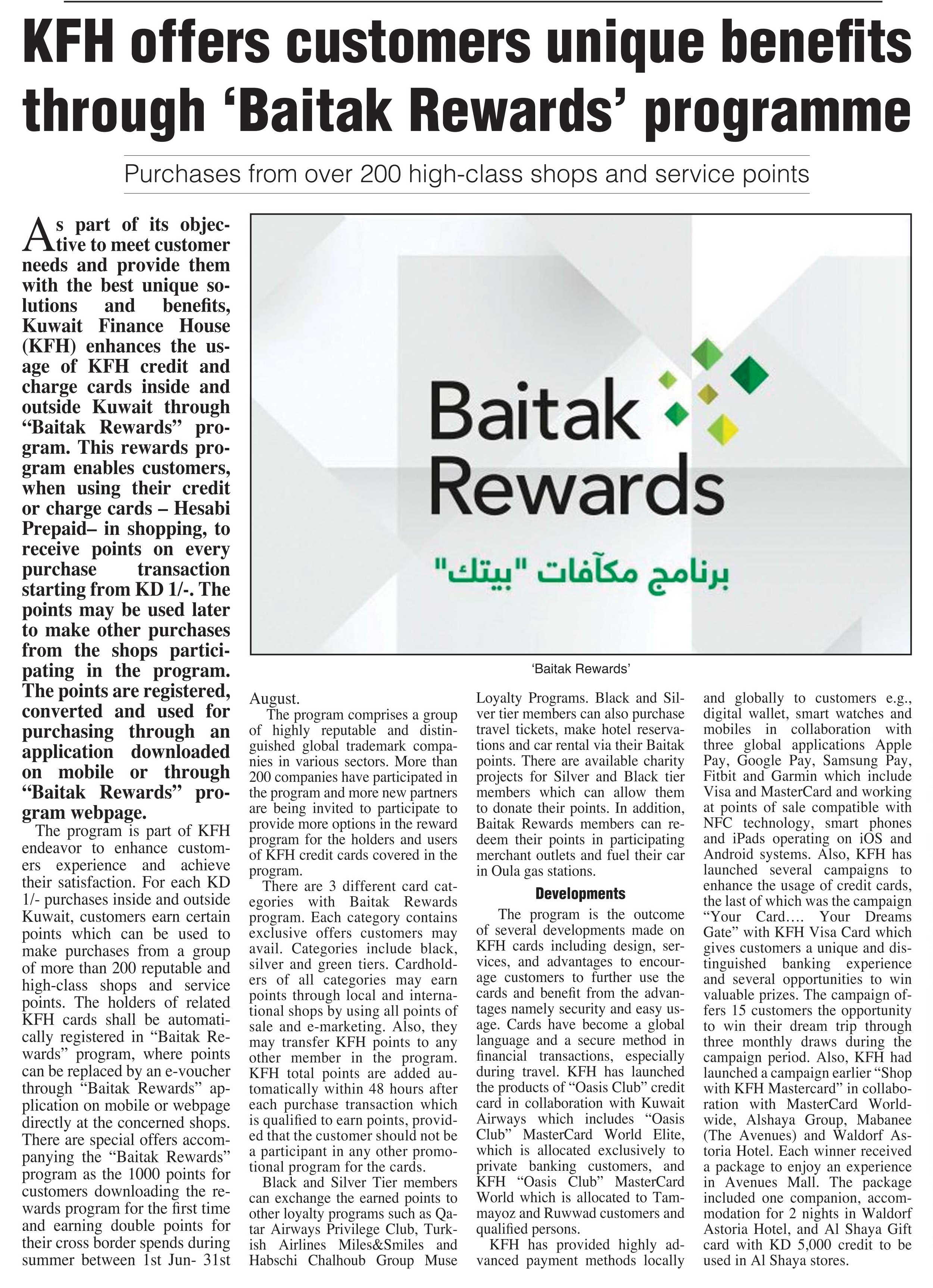 KFH offers customers unique benefits through 'Baitak Rewards' programme

Purchases from over 200 high-class shops and service points

As part of its objective to meet customer needs and provide them with the best unique solutions and benefits, Kuwait Finance House (KFH) enhances the usage of KFH credit and charge cards inside and outside Kuwait through "Baitak Rewards" program. This rewards program enables customers, when using their credit or charge cards – Hesabi Prepaid– in shopping, to receive points on every purchase transaction starting from KD 1/-. The points may be used later to make other purchases from the shops participating in the program. The points are registered, converted and used for purchasing through an application downloaded on mobile or through "Baitak Rewards" program webpage.

The program is part of KFH endeavor to enhance customers experience and achieve their satisfaction. For each KD 1/- purchases inside and outside Kuwait, customers earn certain points which can be used to make purchases from a group of more than 200 reputable and high-class shops and service points. The holders of related KFH cards shall be automatically registered in "Baitak Rewards" program, where points can be replaced by an e-voucher through "Baitak Rewards" application on mobile or webpage directly at the concerned shops. There are special offers accompanying the "Baitak Rewards" program as the 1000 points for customers downloading the rewards program for the first time and earning double points for their cross border spends during summer between 1st Jun- 31st August.

Baitak Rewards
برنامج مكآفات "بيتك"

'Baitak Rewards'

The program comprises a group of highly reputable and distinguished global trademark companies in various sectors. More than 200 companies have participated in the program and more new partners are being invited to participate to provide more options in the reward program for the holders and users of KFH credit cards covered in the program.

There are 3 different card categories with Baitak Rewards program. Each category contains exclusive offers customers may avail. Categories include black, silver and green tiers. Cardholders of all categories may earn points through local and international shops by using all points of sale and e-marketing. Also, they may transfer KFH points to any other member in the program. KFH total points are added automatically within 48 hours after each purchase transaction which is qualified to earn points, provided that the customer should not be a participant in any other promotional program for the cards.

Black and Silver Tier members can exchange the earned points to other loyalty programs such as Qatar Airways Privilege Club, Turkish Airlines Miles&Smiles and Habschi Chalhoub Group Muse Loyalty Programs. Black and Silver tier members can also purchase travel tickets, make hotel reservations and car rental via their Baitak points. There are available charity projects for Silver and Black tier members which can allow them to donate their points. In addition, Baitak Rewards members can redeem their points in participating merchant outlets and fuel their car in Oula gas stations.

Developments

The program is the outcome of several developments made on KFH cards including design, services, and advantages to encourage customers to further use the cards and benefit from the advantages namely security and easy usage. Cards have become a global language and a secure method in financial transactions, especially during travel. KFH has launched the products of "Oasis Club" credit card in collaboration with Kuwait Airways which includes "Oasis Club" MasterCard World Elite, which is allocated exclusively to private banking customers, and KFH "Oasis Club" MasterCard World which is allocated to Tammayoz and Ruwwad customers and qualified persons.

KFH has provided highly advanced payment methods locally and globally to customers e.g., digital wallet, smart watches and mobiles in collaboration with three global applications Apple Pay, Google Pay, Samsung Pay, Fitbit and Garmin which include Visa and MasterCard and working at points of sale compatible with NFC technology, smart phones and iPads operating on iOS and Android systems. Also, KFH has launched several campaigns to enhance the usage of credit cards, the last of which was the campaign "Your Card…. Your Dreams Gate" with KFH Visa Card which gives customers a unique and distinguished banking experience and several opportunities to win valuable prizes. The campaign offers 15 customers the opportunity to win their dream trip through three monthly draws during the campaign period. Also, KFH had launched a campaign earlier "Shop with KFH Mastercard" in collaboration with MasterCard Worldwide, Alshaya Group, Mabanee (The Avenues) and Waldorf Astoria Hotel. Each winner received a package to enjoy an experience in Avenues Mall. The package included one companion, accommodation for 2 nights in Waldorf Astoria Hotel, and Al Shaya Gift card with KD 5,000 credit to be used in Al Shaya stores.